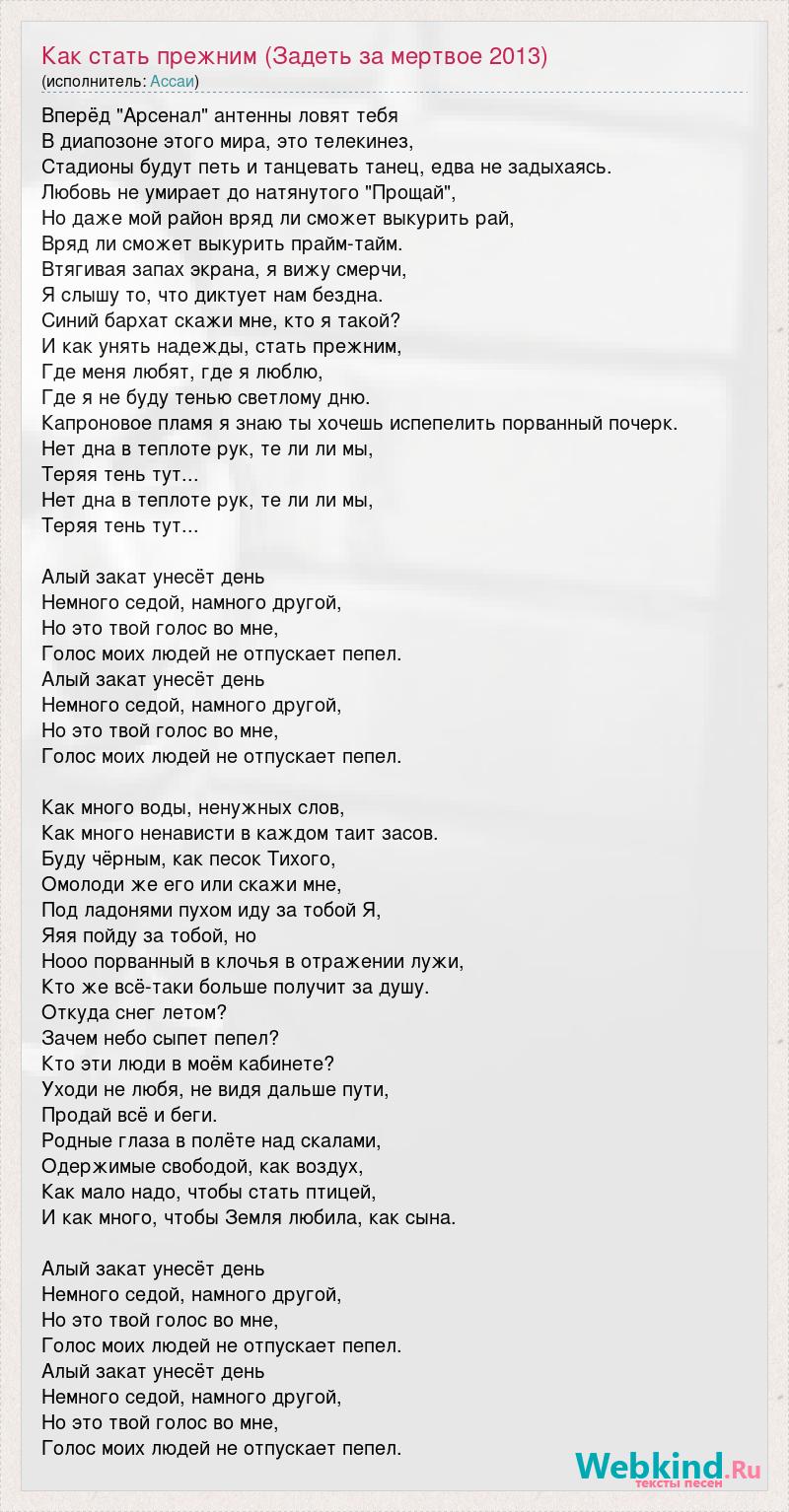 Как стать прежним (Задеть за мертвое 2013)
(исполнитель: Ассаи)

Вперёд "Арсенал" антенны ловят тебя
В диапозоне этого мира, это телекинез,
Стадионы будут петь и танцевать танец, едва не задыхаясь.
Любовь не умирает до натянутого "Прощай",
Но даже мой район вряд ли сможет выкурить рай,
Вряд ли сможет выкурить прайм-тайм.
Втягивая запах экрана, я вижу смерчи,
Я слышу то, что диктует нам бездна.
Синий бархат скажи мне, кто я такой?
И как унять надежды, стать прежним,
Где меня любят, где я люблю,
Где я не буду тенью светлому дню.
Капроновое пламя я знаю ты хочешь испепелить порванный почерк.
Нет дна в теплоте рук, те ли ли мы,
Теряя тень тут...
Нет дна в теплоте рук, те ли ли мы,
Теряя тень тут...

Алый закат унесёт день
Немного седой, намного другой,
Но это твой голос во мне,
Голос моих людей не отпускает пепел.
Алый закат унесёт день
Немного седой, намного другой,
Но это твой голос во мне,
Голос моих людей не отпускает пепел.

Как много воды, ненужных слов,
Как много ненависти в каждом таит засов.
Буду чёрным, как песок Тихого,
Омолоди же его или скажи мне,
Под ладонями пухом иду за тобой Я,
Яяя пойду за тобой, но
Нооо порванный в клочья в отражении лужи,
Кто же всё-таки больше получит за душу.
Откуда снег летом?
Зачем небо сыпет пепел?
Кто эти люди в моём кабинете?
Уходи не любя, не видя дальше пути,
Продай всё и беги.
Родные глаза в полёте над скалами,
Одержимые свободой, как воздух,
Как мало надо, чтобы стать птицей,
И как много, чтобы Земля любила, как сына.

Алый закат унесёт день
Немного седой, намного другой,
Но это твой голос во мне,
Голос моих людей не отпускает пепел.
Алый закат унесёт день
Немного седой, намного другой,
Но это твой голос во мне,
Голос моих людей не отпускает пепел.

Webkind.Ru
тексты песен